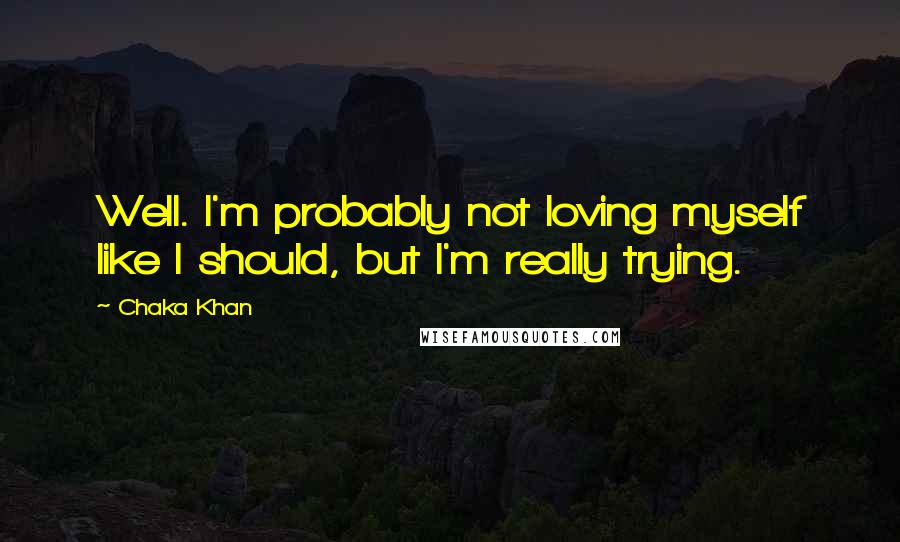 Well. I'm probably not loving myself like I should, but I'm really trying.

~ Chaka Khan

WISEFAMOUSQUOTES.COM